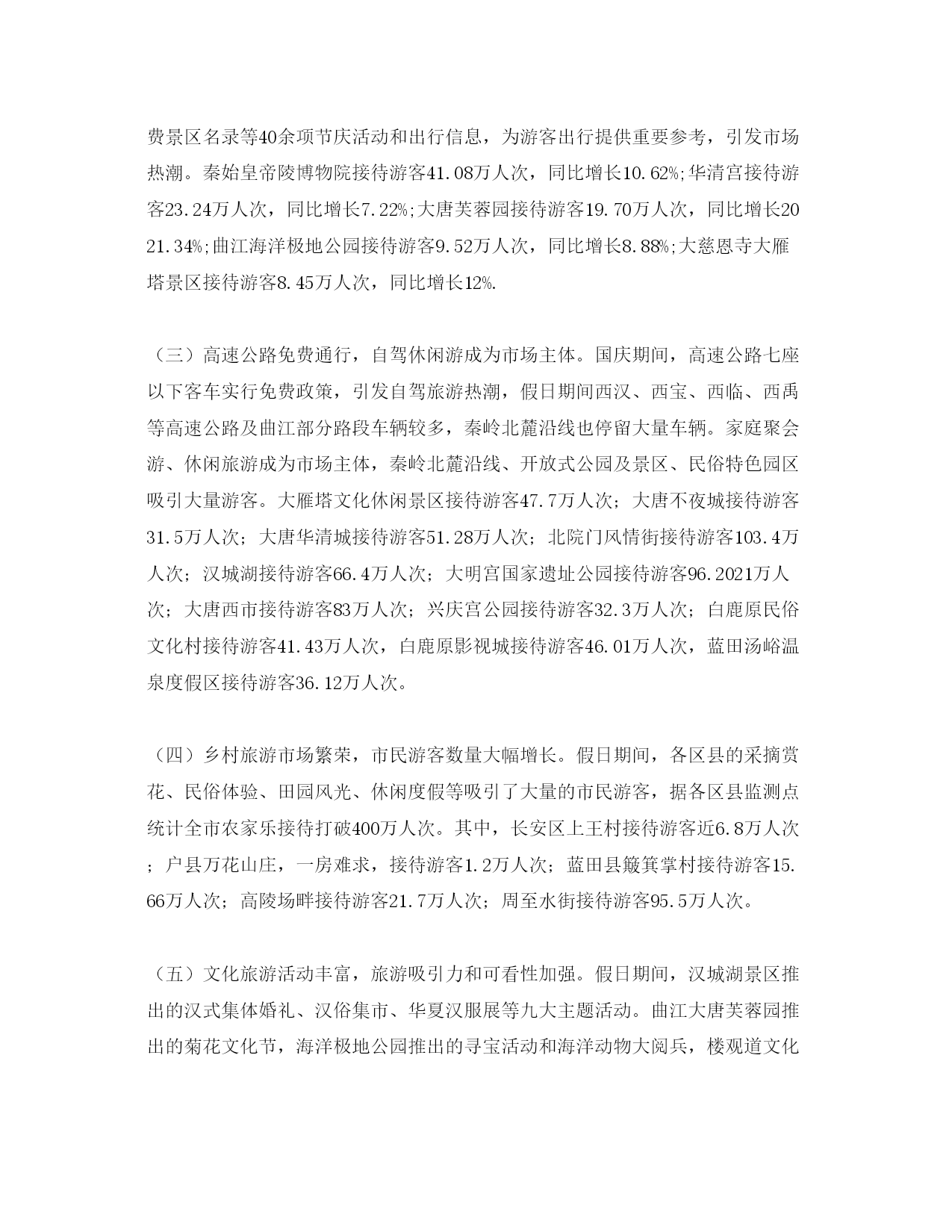 费景区名录等40余项节庆活动和出行信息，为游客出行提供重要参考，引发市场热潮。秦始皇帝陵博物院接待游客41.08万人次，同比增长10.62%;华清宫接待游客23.24万人次，同比增长7.22%;大唐芙蓉园接待游客19.70万人次，同比增长2021.34%;曲江海洋极地公园接待游客9.52万人次，同比增长8.88%;大慈恩寺大雁塔景区接待游客8.45万人次，同比增长12%.

（三）高速公路免费通行，自驾休闲游成为市场主体。国庆期间，高速公路七座以下客车实行免费政策，引发自驾旅游热潮，假日期间西汉、西宝、西临、西禹等高速公路及曲江部分路段车辆较多，秦岭北麓沿线也停留大量车辆。家庭聚会游、休闲旅游成为市场主体，秦岭北麓沿线、开放式公园及景区、民俗特色园区吸引大量游客。大雁塔文化休闲景区接待游客47.7万人次；大唐不夜城接待游客31.5万人次；大唐华清城接待游客51.28万人次；北院门风情街接待游客103.4万人次；汉城湖接待游客66.4万人次；大明宫国家遗址公园接待游客96.2021万人次；大唐西市接待游客83万人次；兴庆宫公园接待游客32.3万人次；白鹿原民俗文化村接待游客41.43万人次，白鹿原影视城接待游客46.01万人次，蓝田汤峪温泉度假区接待游客36.12万人次。

（四）乡村旅游市场繁荣，市民游客数量大幅增长。假日期间，各区县的采摘赏花、民俗体验、田园风光、休闲度假等吸引了大量的市民游客，据各区县监测点统计全市农家乐接待打破400万人次。其中，长安区上王村接待游客近6.8万人次；户县万花山庄，一房难求，接待游客1.2万人次；蓝田县簸箕掌村接待游客15.66万人次；高陵场畔接待游客21.7万人次；周至水街接待游客95.5万人次。

（五）文化旅游活动丰富，旅游吸引力和可看性加强。假日期间，汉城湖景区推出的汉式集体婚礼、汉俗集市、华夏汉服展等九大主题活动。曲江大唐芙蓉园推出的菊花文化节，海洋极地公园推出的寻宝活动和海洋动物大阅兵，楼观道文化